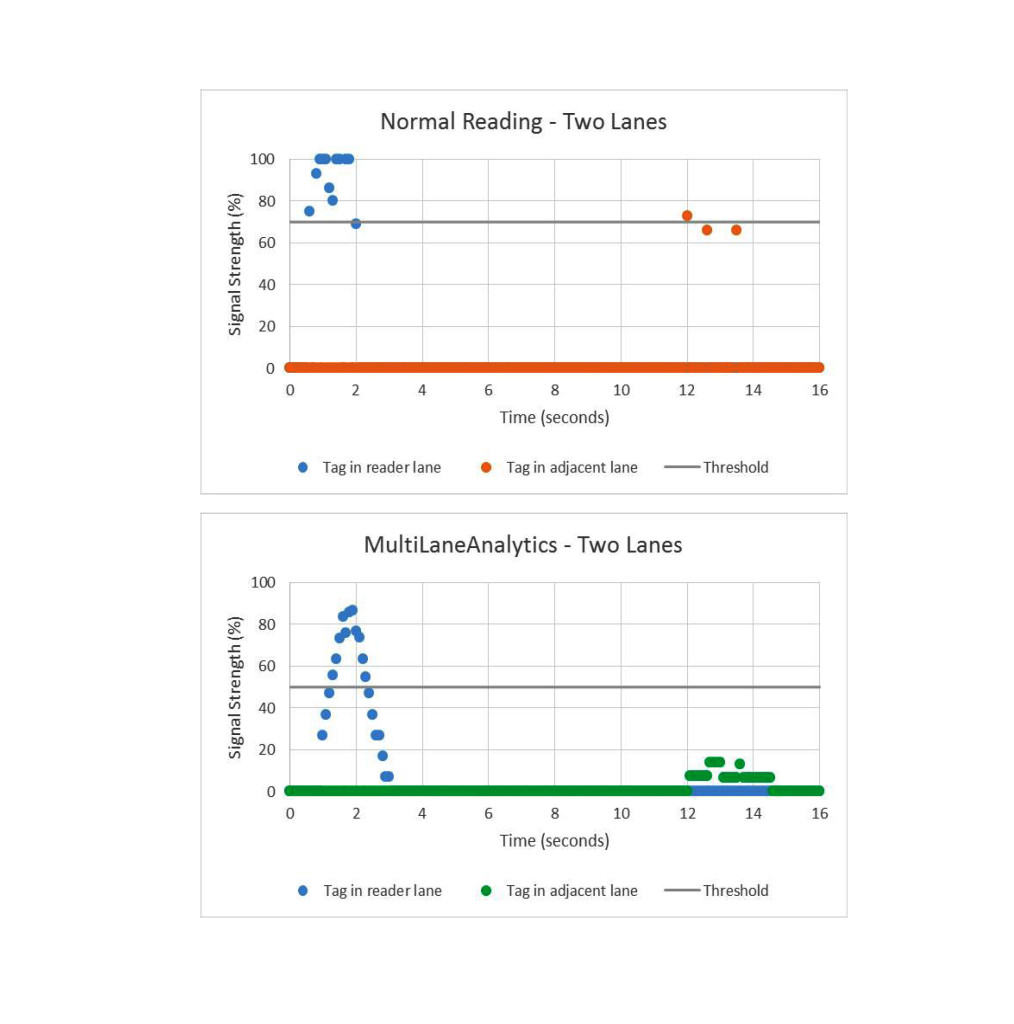 Normal Reading - Two Lanes

Signal Strength (%)

100
80
60
40
20
0

0 2 4 6 8 10 12 14 16

Time (seconds)

Tag in reader lane   Tag in adjacent lane   Threshold

MultiLaneAnalytics - Two Lanes

Signal Strength (%)

100
80
60
40
20
0

0 2 4 6 8 10 12 14 16

Time (seconds)

Tag in reader lane   Tag in adjacent lane   Threshold